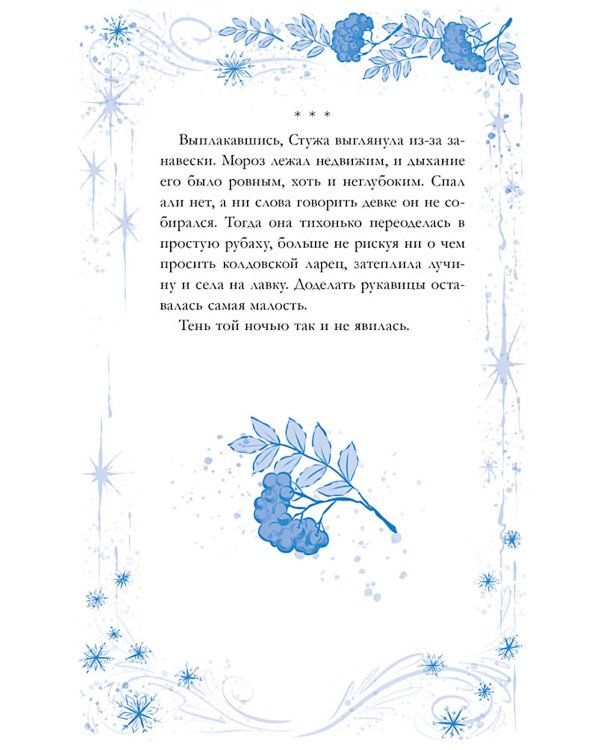 * * *

Выплакавшись, Стужа выглянула из-за занавески. Мороз лежал недвижим, и дыхание его было ровным, хоть и неглубоким. Спал али нет, а ни слова говорить девке он не собирался. Тогда она тихонько переоделась в простую рубаху, больше не рискуя ни о чем просить колдовской ларец, затеплила лучину и села на лавку. Доделать рукавицы оставалась самая малость.

Тень той ночью так и не явилась.